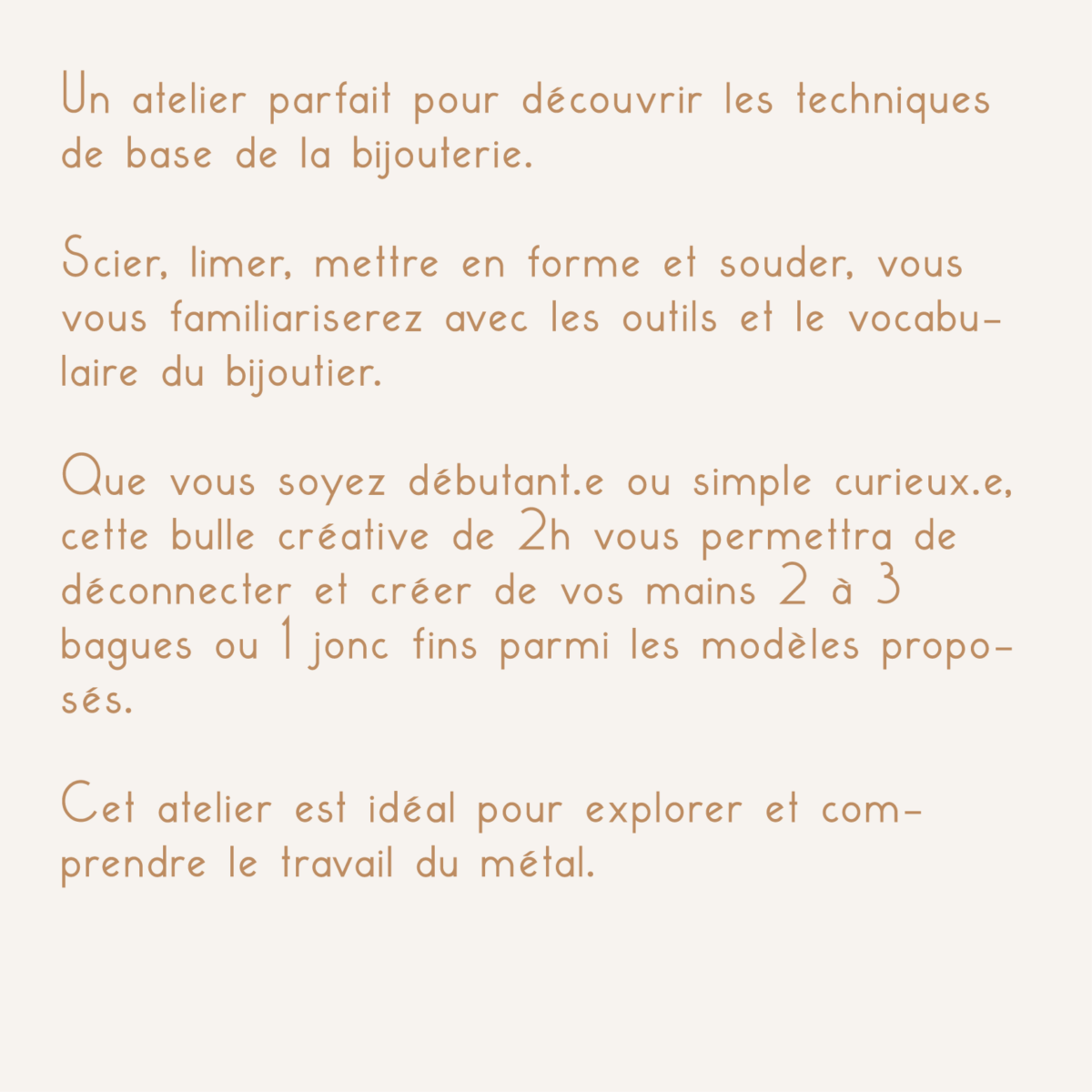 Un atelier parfait pour découvrir les techniques de base de la bijouterie.

Scier, limer, mettre en forme et souder, vous vous familiariserez avec les outils et le vocabulaire du bijoutier.

Que vous soyez débutant.e ou simple curieux.e, cette bulle créative de 2h vous permettra de déconnecter et créer de vos mains 2 à 3 bagues ou 1 jonc fins parmi les modèles proposés.

Cet atelier est idéal pour explorer et comprendre le travail du métal.